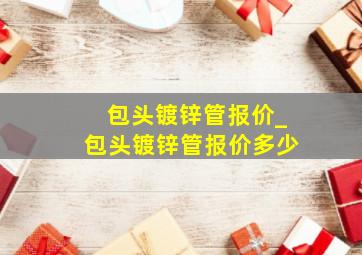 包头镀锌管报价_
包头镀锌管报价多少